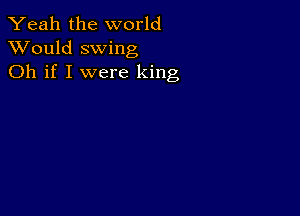 Yeah the world
Would swing
Oh if I were king